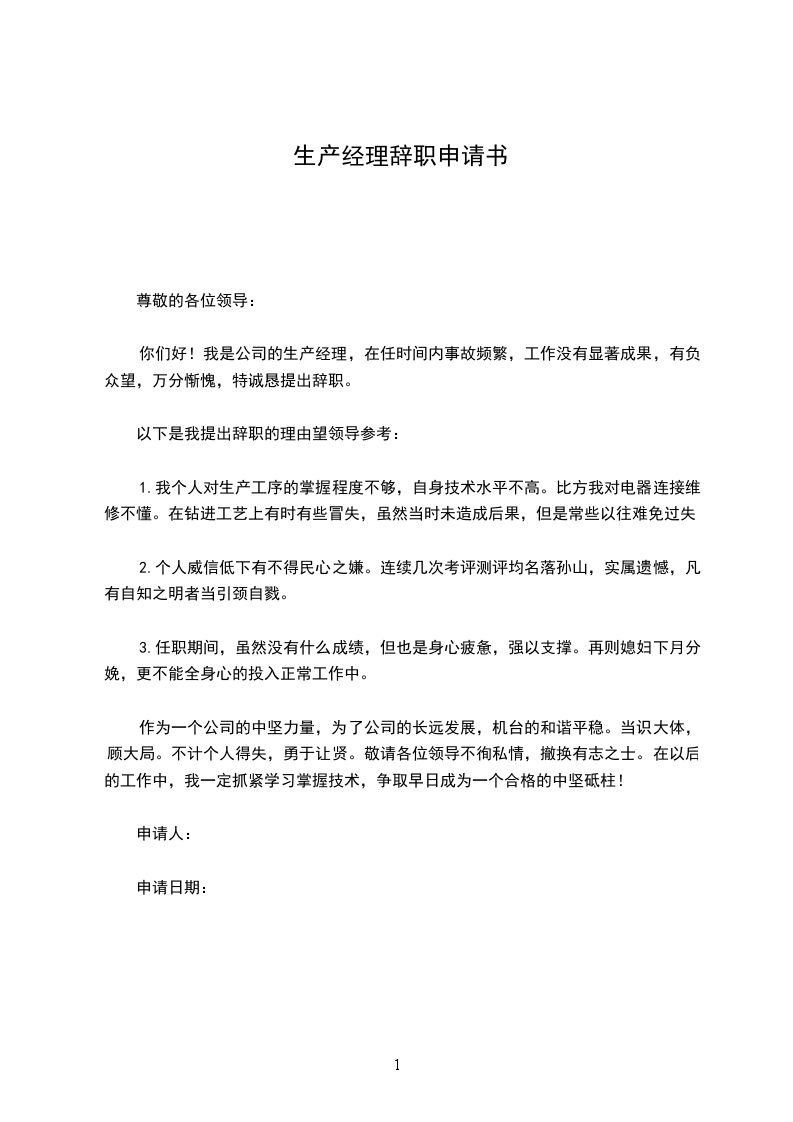 生产经理辞职申请书

尊敬的各位领导：

你们好！我是公司的生产经理，在任时间内事故频繁，工作没有显著成果，有负众望，万分惭愧，特诚恳提出辞职。

以下是我提出辞职的理由望领导参考：

1.我个人对生产工序的掌握程度不够，自身技术水平不高。比方我对电器连接维修不懂。在钻进工艺上有时有些冒失，虽然当时未造成后果，但是常些以往难免过失

2.个人威信低下有不得民心之嫌。连续几次考评测评均名落孙山，实属遗憾，凡有自知之明者当引颈自戮。

3.任职期间，虽然没有什么成绩，但也是身心疲惫，强以支撑。再则媳妇下月分娩，更不能全身心的投入正常工作中。

作为一个公司的中坚力量，为了公司的长远发展，机台的和谐平稳。当识大体，顾大局。不计个人得失，勇于让贤。敬请各位领导不徇私情，撤换有志之士。在以后的工作中，我一定抓紧学习掌握技术，争取早日成为一个合格的中坚砥柱！

申请人：

申请日期：

1